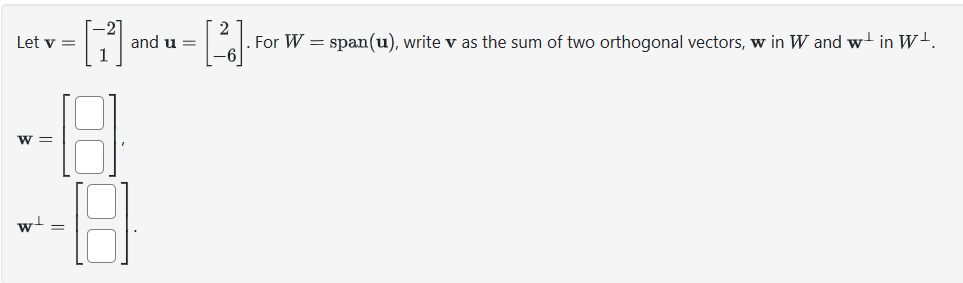 Let $\mathbf{v} = \begin{bmatrix} -2 \\ 1 \end{bmatrix}$ and $\mathbf{u} = \begin{bmatrix} 2 \\ -6 \end{bmatrix}$. For $W = \text{span}(\mathbf{u})$, write $\mathbf{v}$ as the sum of two orthogonal vectors, $\mathbf{w}$ in $W$ and $\mathbf{w}^{\perp}$ in $W^{\perp}$.

$\mathbf{w} = \begin{bmatrix} \square \\ \square \end{bmatrix}$,

$\mathbf{w}^{\perp} = \begin{bmatrix} \square \\ \square \end{bmatrix}$.